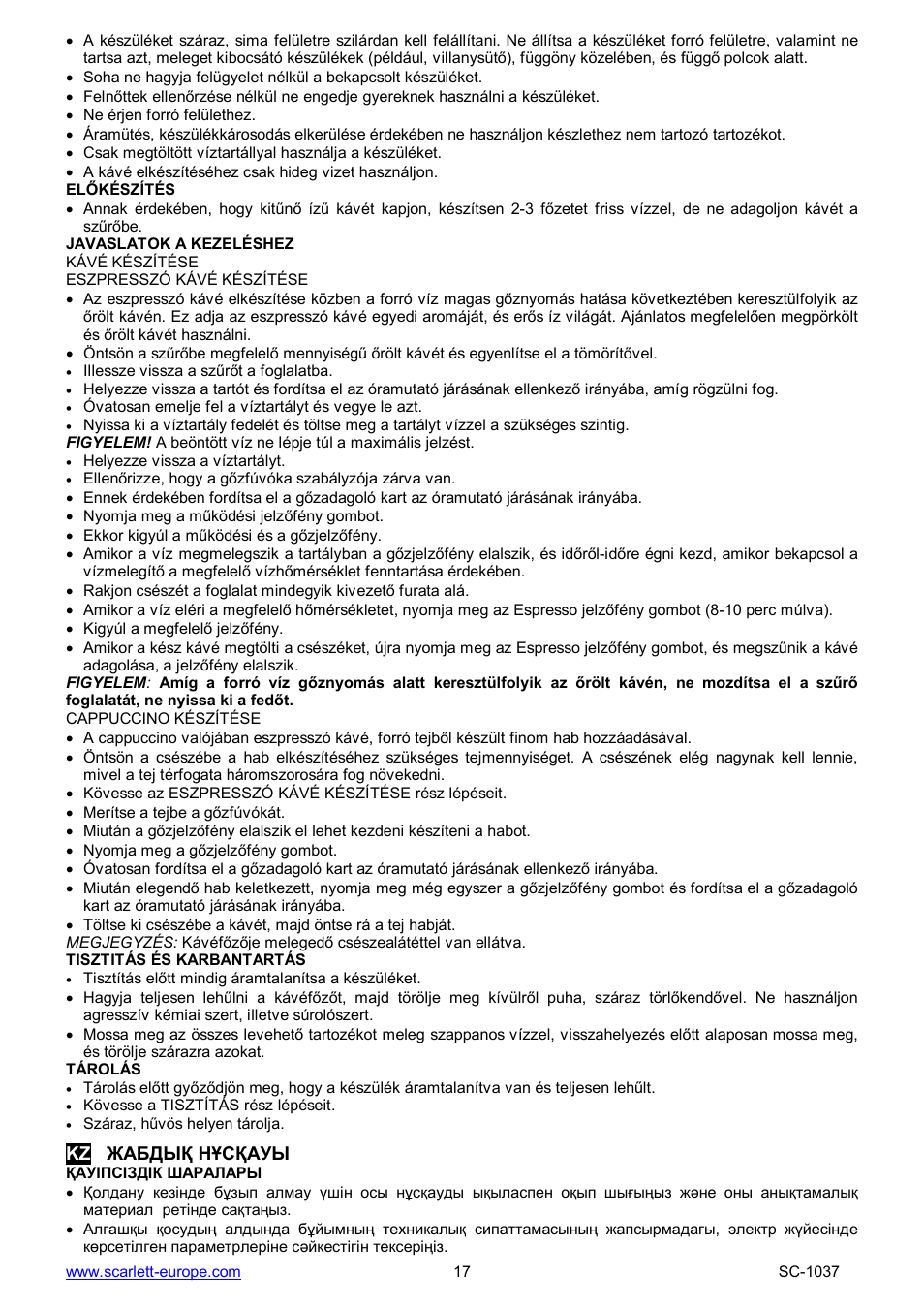 • A készüléket száraz, sima felületre szilárdan kell felállítani. Ne állítsa a készüléket forró felületre, valamint ne tartsa azt, meleget kibocsátó készülékek (például, villanysütő), függöny közelében, és függő polcok alatt.
• Soha ne hagyja felügyelet nélkül a bekapcsolt készüléket.
• Felnőttek ellenőrzése nélkül ne engedje gyereknek használni a készüléket.
• Ne érjen forró felülethez.
• Áramütés, készülékkárosodás elkerülése érdekében ne használjon készlethez nem tartozó tartozékot.
• Csak megtöltött víztartállyal használja a készüléket.
• A kávé elkészítéséhez csak hideg vizet használjon.
ELŐKÉSZÍTÉS
• Annak érdekében, hogy kitűnő ízű kávét kapjon, készítsen 2-3 főzetet friss vízzel, de ne adagoljon kávét a szűrőbe.
JAVASLATOK A KEZELÉSHEZ
KÁVÉ KÉSZÍTÉSE
ESZPRESSZÓ KÁVÉ KÉSZÍTÉSE
• Az eszpresszó kávé elkészítése közben a forró víz magas gőznyomás hatása következtében keresztülfolyik az őrölt kávén. Ez adja az eszpresszó kávé egyedi aromáját, és erős íz világát. Ajánlatos megfelelően megpörkölt és őrölt kávét használni.
• Öntsön a szűrőbe megfelelő mennyiségű őrölt kávét és egyenlítse el a tömörítővel.
• Illessze vissza a szűrőt a foglalatba.
• Helyezze vissza a tartót és fordítsa el az óramutató járásának ellenkező irányába, amíg rögzülni fog.
• Óvatosan emelje fel a víztartályt és vegye le azt.
• Nyissa ki a víztartály fedelét és töltse meg a tartályt vízzel a szükséges szintig.
FIGYELEM! A beöntött víz ne lépje túl a maximális jelzést.
• Helyezze vissza a víztartályt.
• Ellenőrizze, hogy a gőzfúvóka szabályzója zárva van.
• Ennek érdekében fordítsa el a gőzadagoló kart az óramutató járásának irányába.
• Nyomja meg a működési jelzőfény gombot.
• Ekkor kigyúl a működési és a gőzjelzőfény.
• Amikor a víz megmelegszik a tartályban a gőzjelzőfény elalszik, és időről-időre égni kezd, amikor bekapcsol a vízmelegítő a megfelelő vízhőmérséklet fenntartása érdekében.
• Rakjon csészét a foglalat mindegyik kivezető furata alá.
• Amikor a víz eléri a megfelelő hőmérsékletet, nyomja meg az Espresso jelzőfény gombot (8-10 perc múlva).
• Kigyúl a megfelelő jelzőfény.
• Amikor a kész kávé megtölti a csészéket, újra nyomja meg az Espresso jelzőfény gombot, és megszűnik a kávé adagolása, a jelzőfény elalszik.
FIGYELEM: Amíg a forró víz gőznyomás alatt keresztülfolyik az őrölt kávén, ne mozdítsa el a szűrő foglalatát, ne nyissa ki a fedőt.
CAPPUCCINO KÉSZÍTÉSE
• A cappuccino valójában eszpresszó kávé, forró tejből készült finom hab hozzáadásával.
• Öntsön a csészébe a hab elkészítéséhez szükséges tejmennyiséget. A csészének elég nagynak kell lennie, mivel a tej térfogata háromszorosára fog növekedni.
• Kövesse az ESZPRESSZÓ KÁVÉ KÉSZÍTÉSE rész lépéseit.
• Merítse a tejbe a gőzfúvókát.
• Miután a gőzjelzőfény elalszik el lehet kezdeni készíteni a habot.
• Nyomja meg a gőzjelzőfény gombot.
• Óvatosan fordítsa el a gőzadagoló kart az óramutató járásának ellenkező irányába.
• Miután elegendő hab keletkezett, nyomja meg még egyszer a gőzjelzőfény gombot és fordítsa el a gőzadagoló kart az óramutató járásának irányába.
• Töltse ki csészébe a kávét, majd öntse rá a tej habját.
MEGJEGYZÉS: Kávéfőzője melegedő csészealátéttel van ellátva.
TISZTITÁS ÉS KARBANTARTÁS
• Tisztítás előtt mindig áramtalanítsa a készüléket.
• Hagyja teljesen lehűlni a kávéfőzőt, majd törölje meg kívülről puha, száraz törlőkendővel. Ne használjon agresszív kémiai szert, illetve súrolószert.
• Mossa meg az összes levehető tartozékot meleg szappanos vízzel, visszahelyezés előtt alaposan mossa meg, és törölje szárazra azokat.
TÁROLÁS
• Tárolás előtt győződjön meg, hogy a készülék áramtalanítva van és teljesen lehűlt.
• Kövesse a TISZTÍTÁS rész lépéseit.
• Száraz, hűvös helyen tárolja.

KZ ЖАБДЫҚ НҰСҚАУЫ
ҚАУІПСІЗДІК ШАРАЛАРЫ
• Қолдану кезінде бұзып алмау үшін осы нұсқауды ықыласпен оқып шығыңыз және оны анықтамалық материал ретінде сақтаңыз.
• Алғашқы қосудың алдында бұйымның техникалық сипаттамасының жапсырмадағы, электр жүйесінде көрсетілген параметрлеріне сәйкестігін тексеріңіз.

www.scarlett-europe.com 17 SC-1037